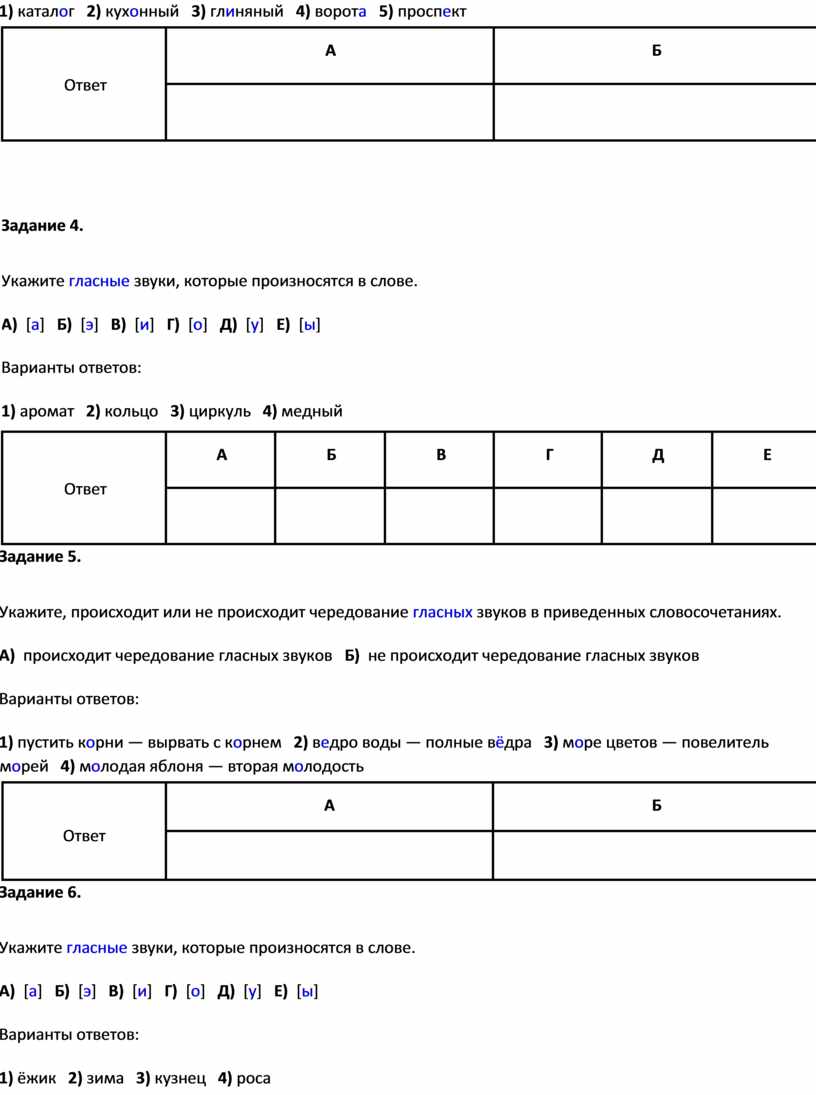 1) каталог 2) кухонный 3) глиняный 4) ворота 5) проспект

| Ответ | А | Б |
|---|---|---|
| | | |

Задание 4.

Укажите гласные звуки, которые произносятся в слове.

А) [а] Б) [э] В) [и] Г) [о] Д) [у] Е) [ы]

Варианты ответов:

1) аромат 2) кольцо 3) циркуль 4) медный

| Ответ | А | Б | В | Г | Д | Е |
|---|---|---|---|---|---|---|
| | | | | | | |

Задание 5.

Укажите, происходит или не происходит чередование гласных звуков в приведенных словосочетаниях.

А) происходит чередование гласных звуков Б) не происходит чередование гласных звуков

Варианты ответов:

1) пустить корни — вырвать с корнем 2) ведро воды — полные вёдра 3) море цветов — повелитель морей 4) молодая яблоня — вторая молодость

| Ответ | А | Б |
|---|---|---|
| | | |

Задание 6.

Укажите гласные звуки, которые произносятся в слове.

А) [а] Б) [э] В) [и] Г) [о] Д) [у] Е) [ы]

Варианты ответов:

1) ёжик 2) зима 3) кузнец 4) роса